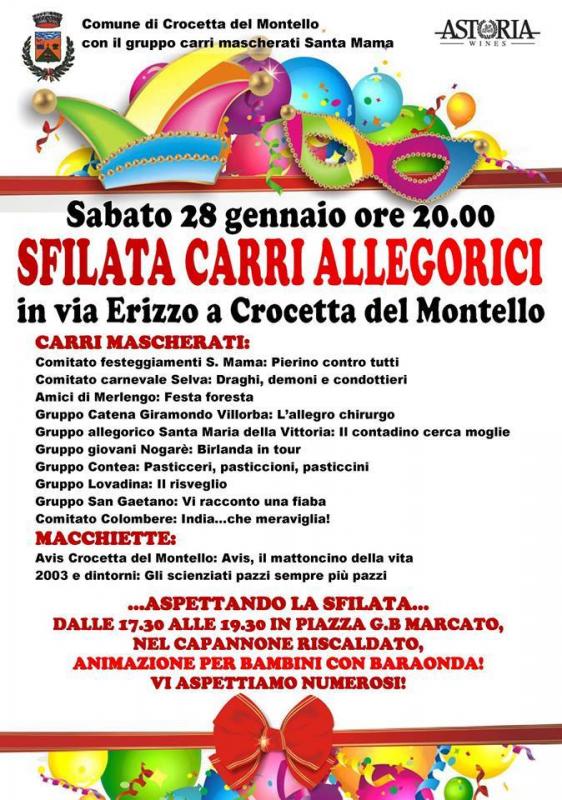 Comune di Crocetta del Montello
con il gruppo carri mascherati Santa Mama

ASTORIA
WINES

Sabato 28 gennaio ore 20.00
SFILATA CARRI ALLEGORICI
in via Erizzo a Crocetta del Montello

CARRI MASCHERATI:
Comitato festeggiamenti S. Mama: Pierino contro tutti
Comitato carnevale Selva: Draghi, demoni e condottieri
Amici di Merlengo: Festa foresta
Gruppo Catena Giramondo Villorba: L'allegro chirurgo
Gruppo allegorico Santa Maria della Vittoria: Il contadino cerca moglie
Gruppo giovani Nogarè: Birlanda in tour
Gruppo Contea: Pasticceri, pasticcioni, pasticcini
Gruppo Lovadina: Il risveglio
Gruppo San Gaetano: Vi racconto una fiaba
Comitato Colombere: India...che meraviglia!
MACCHIETTE:
Avis Crocetta del Montello: Avis, il mattoncino della vita
2003 e dintorni: Gli scienziati pazzi sempre più pazzi

...ASPETTANDO LA SFILATA...
DALLE 17.30 ALLE 19.30 IN PIAZZA G.B MARCATO,
NEL CAPANNONE RISCALDATO,
ANIMAZIONE PER BAMBINI CON BARAONDA!
VI ASPETTIAMO NUMEROSI!